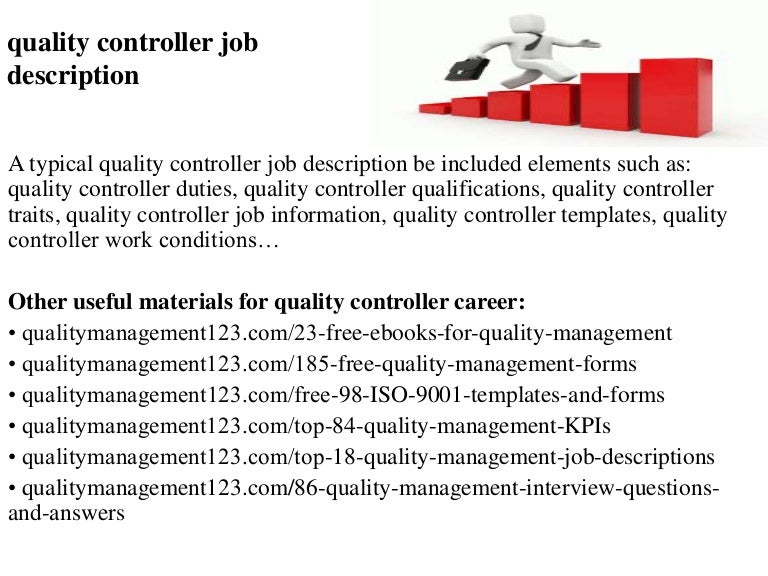 quality controller job description

A typical quality controller job description be included elements such as: quality controller duties, quality controller qualifications, quality controller traits, quality controller job information, quality controller templates, quality controller work conditions…

Other useful materials for quality controller career:
• qualitymanagement123.com/23-free-ebooks-for-quality-management
• qualitymanagement123.com/185-free-quality-management-forms
• qualitymanagement123.com/free-98-ISO-9001-templates-and-forms
• qualitymanagement123.com/top-84-quality-management-KPIs
• qualitymanagement123.com/top-18-quality-management-job-descriptions
• qualitymanagement123.com/86-quality-management-interview-questions-and-answers